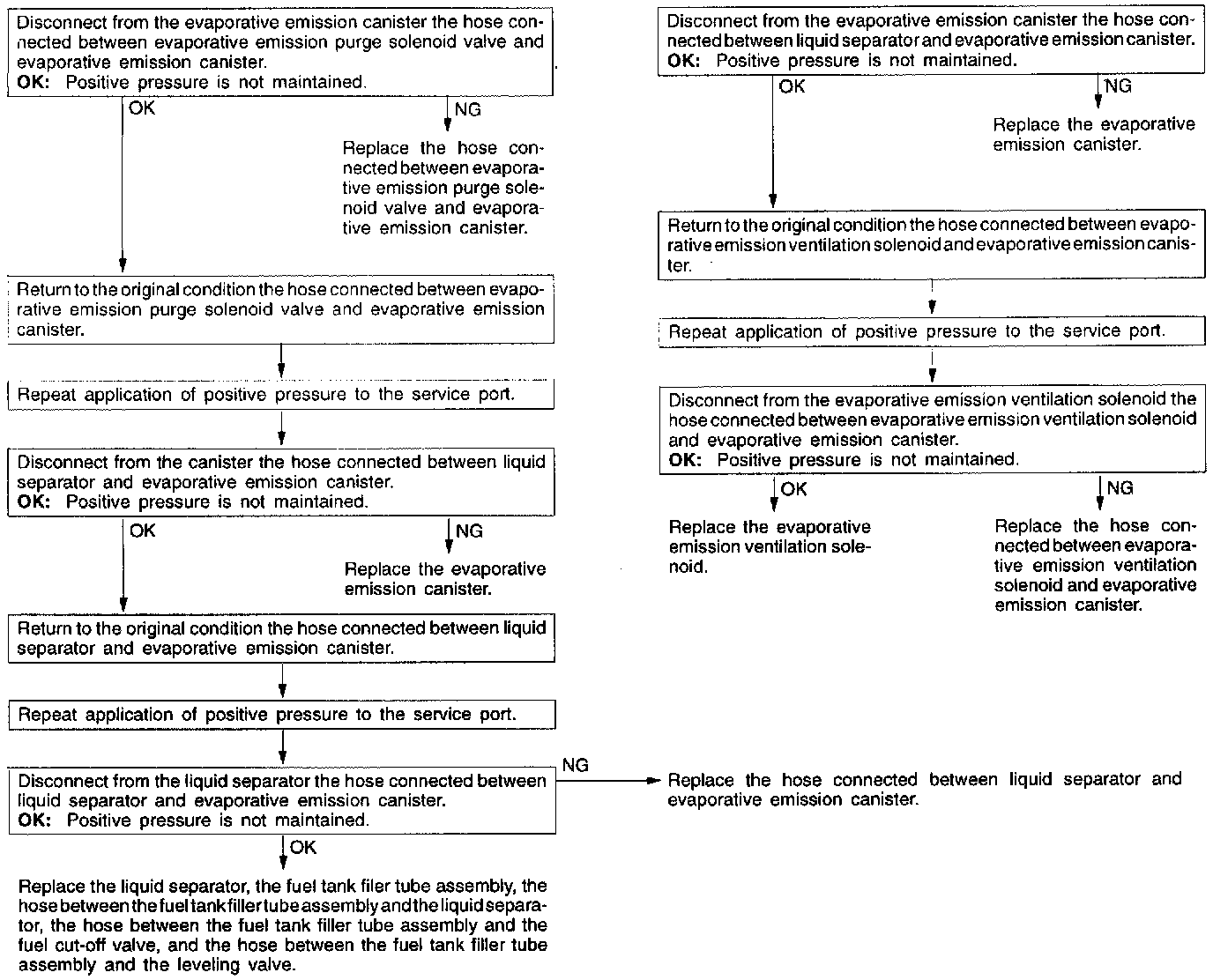 Disconnect from the evaporative emission canister the hose connected between evaporative emission purge solenoid valve and evaporative emission canister.
**OK:** Positive pressure is not maintained.

OK

NG

Replace the hose connected between evaporative emission purge solenoid valve and evaporative emission canister.

Return to the original condition the hose connected between evaporative emission purge solenoid valve and evaporative emission canister.

Repeat application of positive pressure to the service port.

Disconnect from the canister the hose connected between liquid separator and evaporative emission canister.
**OK:** Positive pressure is not maintained.

OK

NG

Replace the evaporative emission canister.

Return to the original condition the hose connected between liquid separator and evaporative emission canister.

Repeat application of positive pressure to the service port.

Disconnect from the liquid separator the hose connected between liquid separator and evaporative emission canister.
**OK:** Positive pressure is not maintained.

NG

Replace the hose connected between liquid separator and evaporative emission canister.

OK

Replace the liquid separator, the fuel tank filer tube assembly, the hose between the fuel tank filler tube assembly and the liquid separator, the hose between the fuel tank filler tube assembly and the fuel cut-off valve, and the hose between the fuel tank filler tube assembly and the leveling valve.

Disconnect from the evaporative emission canister the hose connected between liquid separator and evaporative emission canister.
**OK:** Positive pressure is not maintained.

OK

NG

Replace the evaporative emission canister.

Return to the original condition the hose connected between evaporative emission ventilation solenoid and evaporative emission canister.

Repeat application of positive pressure to the service port.

Disconnect from the evaporative emission ventilation solenoid the hose connected between evaporative emission ventilation solenoid and evaporative emission canister.
**OK:** Positive pressure is not maintained.

OK

NG

Replace the evaporative emission ventilation solenoid.

Replace the hose connected between evaporative emission ventilation solenoid and evaporative emission canister.